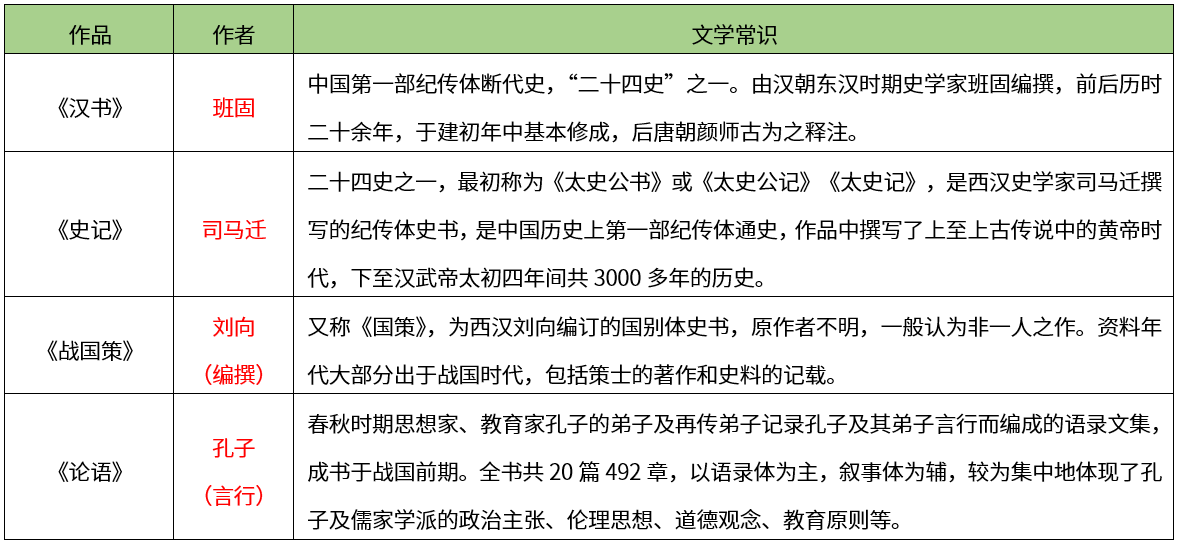 | 作品 | 作者 | 文学常识 |
|---|---|---|
| 《汉书》 | 班固 | 中国第一部纪传体断代史，“二十四史”之一。由汉朝东汉时期史学家班固编撰，前后历时二十余年，于建初年中基本修成，后唐朝颜师古为之释注。 |
| 《史记》 | 司马迁 | 二十四史之一，最初称为《太史公书》或《太史公记》《太史记》，是西汉史学家司马迁撰写的纪传体史书，是中国历史上第一部纪传体通史，作品中撰写了上至上古传说中的黄帝时代，下至汉武帝太初四年间共 3000 多年的历史。 |
| 《战国策》 | 刘向（编撰） | 又称《国策》，为西汉刘向编订的国别体史书，原作者不明，一般认为非一人之作。资料年代大部分出于战国时代，包括策士的著作和史料的记载。 |
| 《论语》 | 孔子（言行） | 春秋时期思想家、教育家孔子的弟子及再传弟子记录孔子及其弟子言行而编成的语录文集，成书于战国前期。全书共 20 篇 492 章，以语录体为主，叙事体为辅，较为集中地体现了孔子及儒家学派的政治主张、伦理思想、道德观念、教育原则等。 |